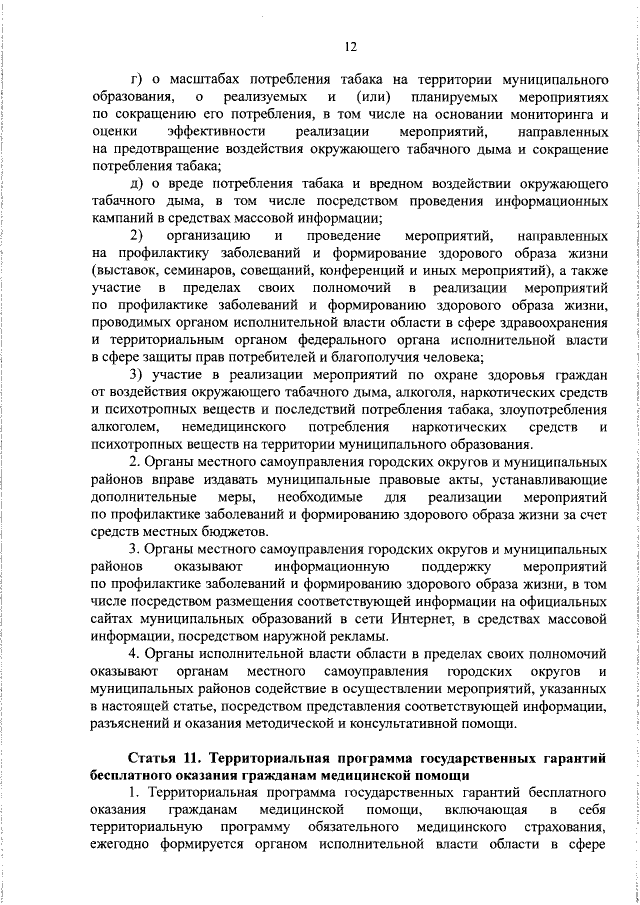 12

г) о масштабах потребления табака на территории муниципального образования, о реализуемых и (или) планируемых мероприятиях по сокращению его потребления, в том числе на основании мониторинга и оценки эффективности реализации мероприятий, направленных на предотвращение воздействия окружающего табачного дыма и сокращение потребления табака;

д) о вреде потребления табака и вредном воздействии окружающего табачного дыма, в том числе посредством проведения информационных кампаний в средствах массовой информации;

2) организацию и проведение мероприятий, направленных на профилактику заболеваний и формирование здорового образа жизни (выставок, семинаров, совещаний, конференций и иных мероприятий), а также участие в пределах своих полномочий в реализации мероприятий по профилактике заболеваний и формированию здорового образа жизни, проводимых органом исполнительной власти области в сфере здравоохранения и территориальным органом федерального органа исполнительной власти в сфере защиты прав потребителей и благополучия человека;

3) участие в реализации мероприятий по охране здоровья граждан от воздействия окружающего табачного дыма, алкоголя, наркотических средств и психотропных веществ и последствий потребления табака, злоупотребления алкоголем, немедицинского потребления наркотических средств и психотропных веществ на территории муниципального образования.

2. Органы местного самоуправления городских округов и муниципальных районов вправе издавать муниципальные правовые акты, устанавливающие дополнительные меры, необходимые для реализации мероприятий по профилактике заболеваний и формированию здорового образа жизни за счет средств местных бюджетов.

3. Органы местного самоуправления городских округов и муниципальных районов оказывают информационную поддержку мероприятий по профилактике заболеваний и формированию здорового образа жизни, в том числе посредством размещения соответствующей информации на официальных сайтах муниципальных образований в сети Интернет, в средствах массовой информации, посредством наружной рекламы.

4. Органы исполнительной власти области в пределах своих полномочий оказывают органам местного самоуправления городских округов и муниципальных районов содействие в осуществлении мероприятий, указанных в настоящей статье, посредством представления соответствующей информации, разъяснений и оказания методической и консультативной помощи.

Статья 11. Территориальная программа государственных гарантий бесплатного оказания гражданам медицинской помощи

1. Территориальная программа государственных гарантий бесплатного оказания гражданам медицинской помощи, включающая в себя территориальную программу обязательного медицинского страхования, ежегодно формируется органом исполнительной власти области в сфере